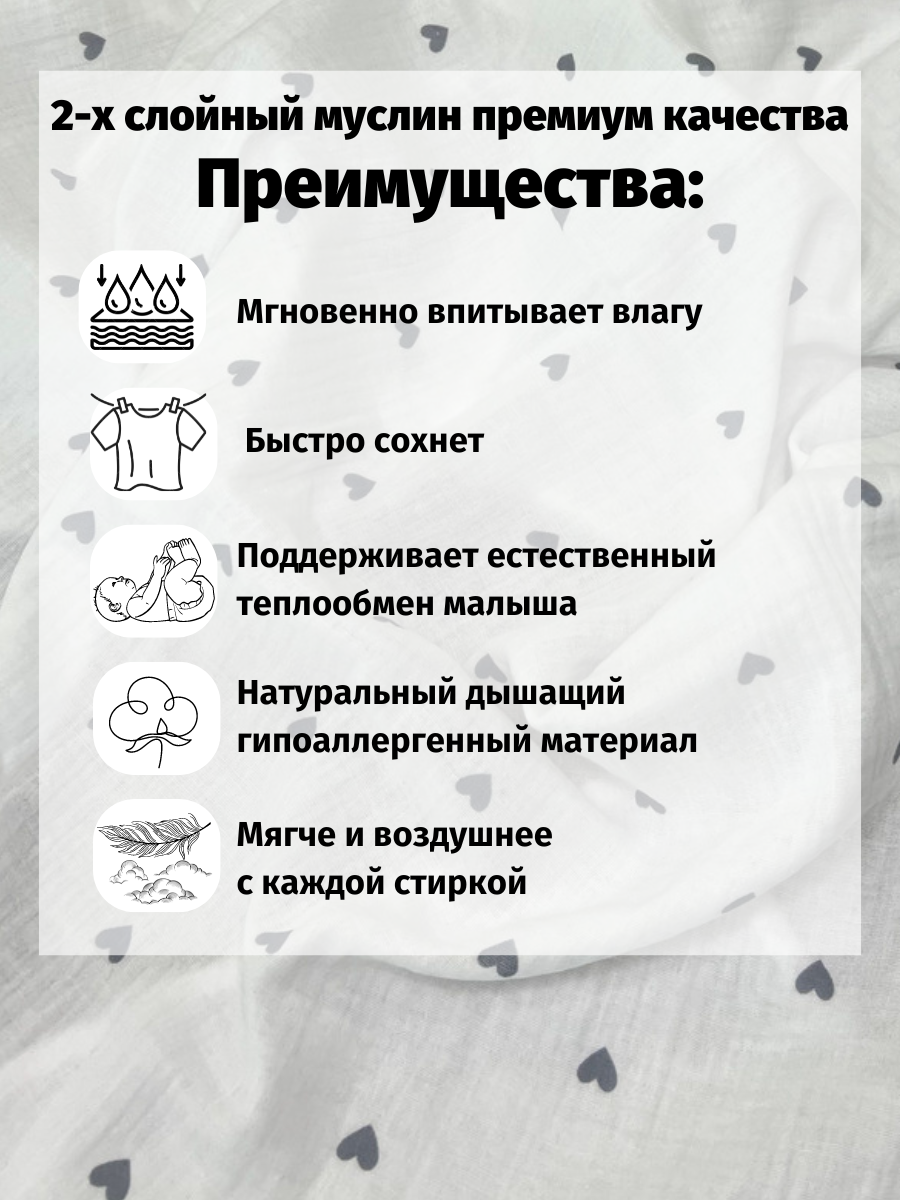 2-х слойный муслин премиум качества

Преимущества:

Мгновенно впитывает влагу

Быстро сохнет

Поддерживает естественный теплообмен малыша

Натуральный дышащий гипоаллергенный материал

Мягче и воздушнее с каждой стиркой